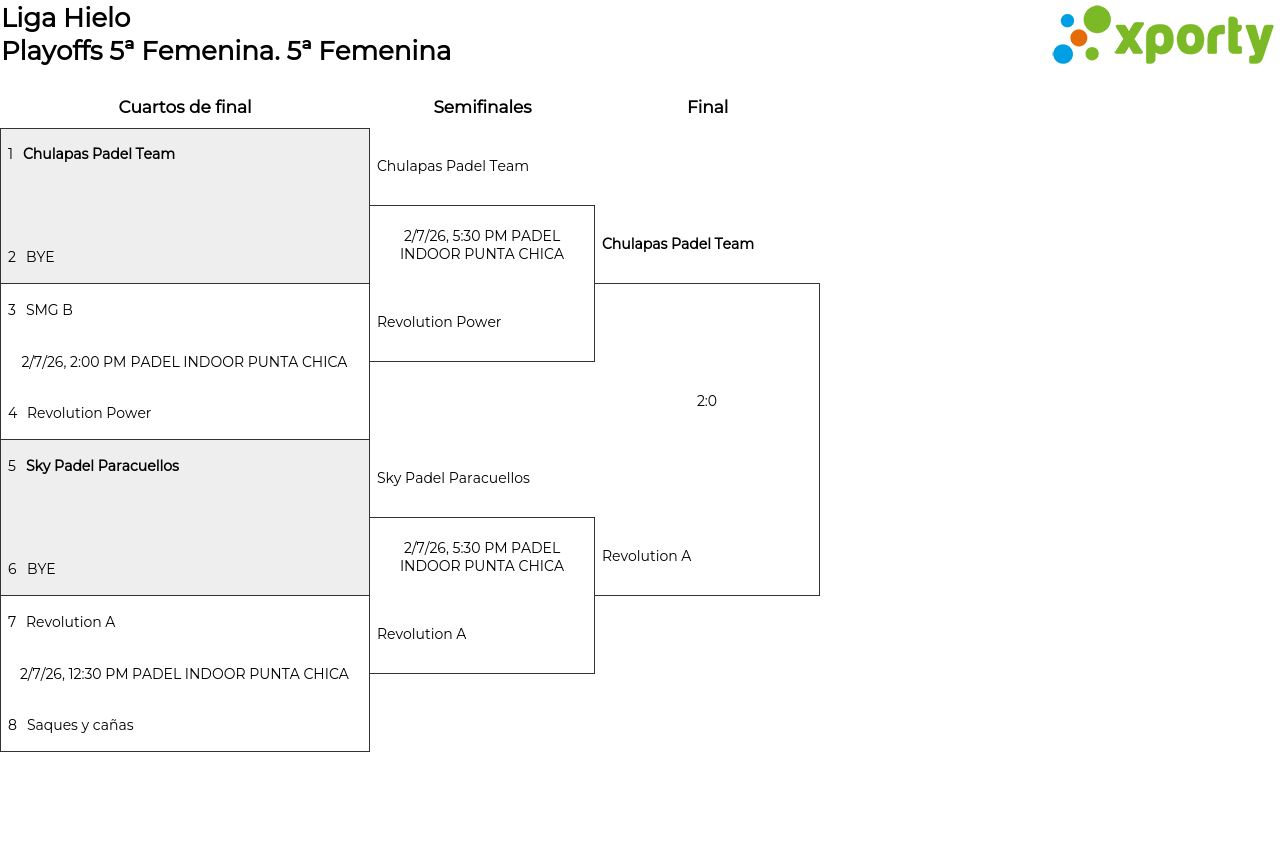 Liga Hielo
Playoffs 5ª Femenina. 5ª Femenina

xporty

Cuartos de final

1 Chulapas Padel Team

2 BYE

3 SMG B

2/7/26, 2:00 PM PADEL INDOOR PUNTA CHICA

4 Revolution Power

5 Sky Padel Paracuellos

6 BYE

7 Revolution A

2/7/26, 12:30 PM PADEL INDOOR PUNTA CHICA

8 Saques y cañas

Semifinales

Chulapas Padel Team

2/7/26, 5:30 PM PADEL INDOOR PUNTA CHICA

Revolution Power

Sky Padel Paracuellos

2/7/26, 5:30 PM PADEL INDOOR PUNTA CHICA

Revolution A

Final

Chulapas Padel Team

2:0

Revolution A